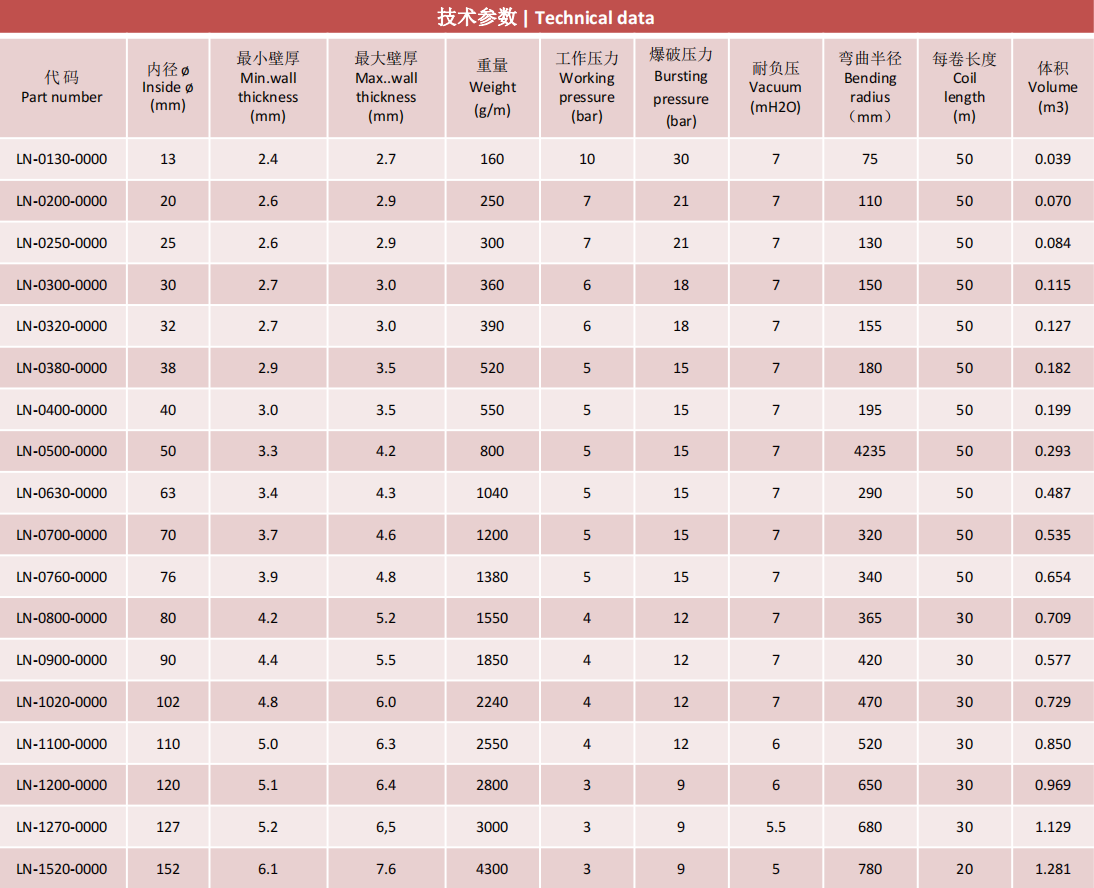 技术参数 | Technical data

| 代码 Part number | 内径 ø Inside ø (mm) | 最小壁厚 Min.wall thickness (mm) | 最大壁厚 Max..wall thickness (mm) | 重量 Weight (g/m) | 工作压力 Working pressure (bar) | 爆破压力 Bursting pressure (bar) | 耐负压 Vacuum (mH2O) | 弯曲半径 Bending radius （mm） | 每卷长度 Coil length (m) | 体积 Volume (m3) |
|---|---|---|---|---|---|---|---|---|---|---|
| LN-0130-0000 | 13 | 2.4 | 2.7 | 160 | 10 | 30 | 7 | 75 | 50 | 0.039 |
| LN-0200-0000 | 20 | 2.6 | 2.9 | 250 | 7 | 21 | 7 | 110 | 50 | 0.070 |
| LN-0250-0000 | 25 | 2.6 | 2.9 | 300 | 7 | 21 | 7 | 130 | 50 | 0.084 |
| LN-0300-0000 | 30 | 2.7 | 3.0 | 360 | 6 | 18 | 7 | 150 | 50 | 0.115 |
| LN-0320-0000 | 32 | 2.7 | 3.0 | 390 | 6 | 18 | 7 | 155 | 50 | 0.127 |
| LN-0380-0000 | 38 | 2.9 | 3.5 | 520 | 5 | 15 | 7 | 180 | 50 | 0.182 |
| LN-0400-0000 | 40 | 3.0 | 3.5 | 550 | 5 | 15 | 7 | 195 | 50 | 0.199 |
| LN-0500-0000 | 50 | 3.3 | 4.2 | 800 | 5 | 15 | 7 | 4235 | 50 | 0.293 |
| LN-0630-0000 | 63 | 3.4 | 4.3 | 1040 | 5 | 15 | 7 | 290 | 50 | 0.487 |
| LN-0700-0000 | 70 | 3.7 | 4.6 | 1200 | 5 | 15 | 7 | 320 | 50 | 0.535 |
| LN-0760-0000 | 76 | 3.9 | 4.8 | 1380 | 5 | 15 | 7 | 340 | 50 | 0.654 |
| LN-0800-0000 | 80 | 4.2 | 5.2 | 1550 | 4 | 12 | 7 | 365 | 30 | 0.709 |
| LN-0900-0000 | 90 | 4.4 | 5.5 | 1850 | 4 | 12 | 7 | 420 | 30 | 0.577 |
| LN-1020-0000 | 102 | 4.8 | 6.0 | 2240 | 4 | 12 | 7 | 470 | 30 | 0.729 |
| LN-1100-0000 | 110 | 5.0 | 6.3 | 2550 | 4 | 12 | 6 | 520 | 30 | 0.850 |
| LN-1200-0000 | 120 | 5.1 | 6.4 | 2800 | 3 | 9 | 6 | 650 | 30 | 0.969 |
| LN-1270-0000 | 127 | 5.2 | 6,5 | 3000 | 3 | 9 | 5.5 | 680 | 30 | 1.129 |
| LN-1520-0000 | 152 | 6.1 | 7.6 | 4300 | 3 | 9 | 5 | 780 | 20 | 1.281 |